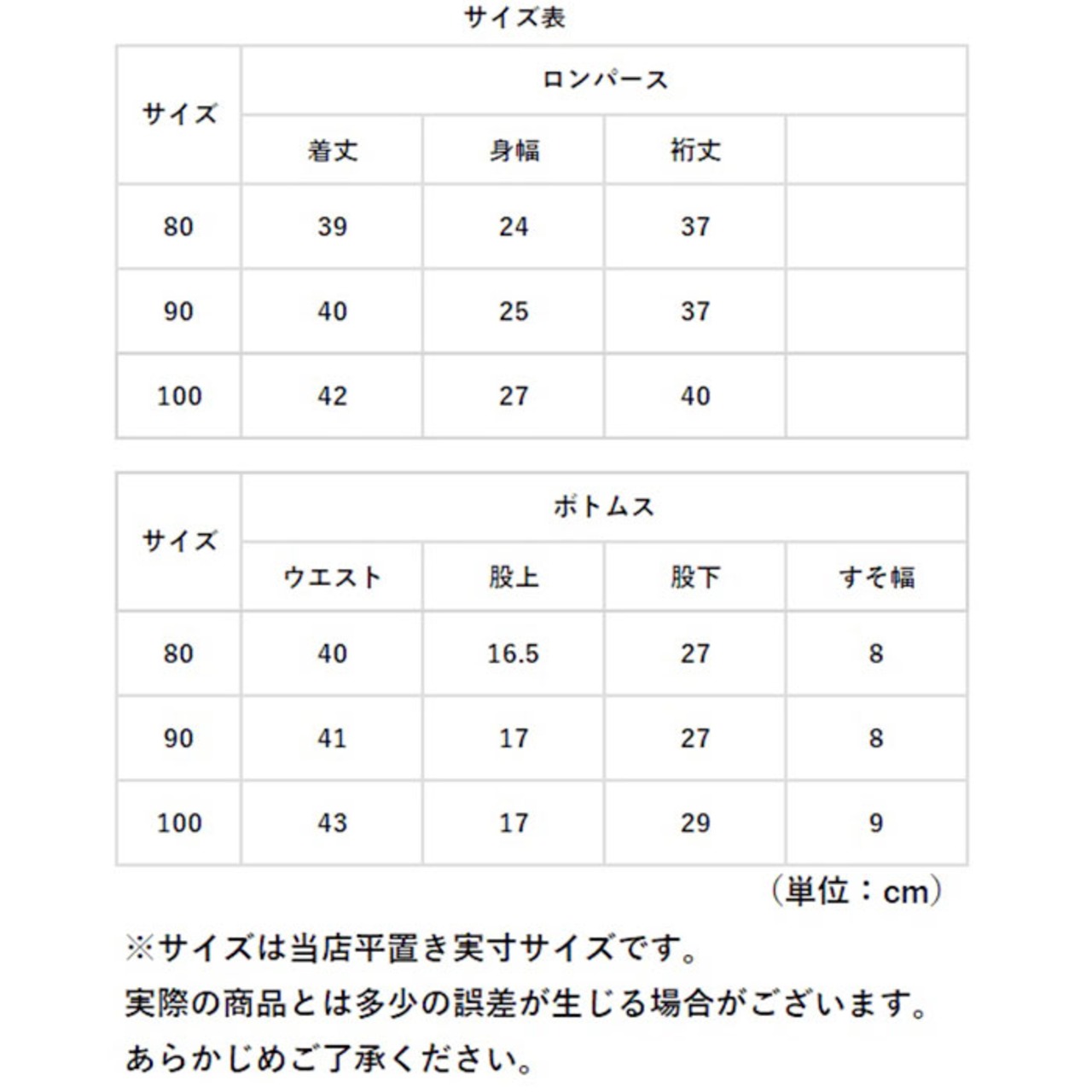 サイズ表

| サイズ | ロンパース | | | |
|---|---|---|---|---|
| | 着丈 | 身幅 | 裄丈 | |
| 80 | 39 | 24 | 37 | |
| 90 | 40 | 25 | 37 | |
| 100 | 42 | 27 | 40 | |

| サイズ | ボトムス | | | |
|---|---|---|---|---|
| | ウエスト | 股上 | 股下 | すそ幅 |
| 80 | 40 | 16.5 | 27 | 8 |
| 90 | 41 | 17 | 27 | 8 |
| 100 | 43 | 17 | 29 | 9 |

（単位：cm）

※サイズは当店平置き実寸サイズです。
実際の商品とは多少の誤差が生じる場合がございます。
あらかじめご了承ください。